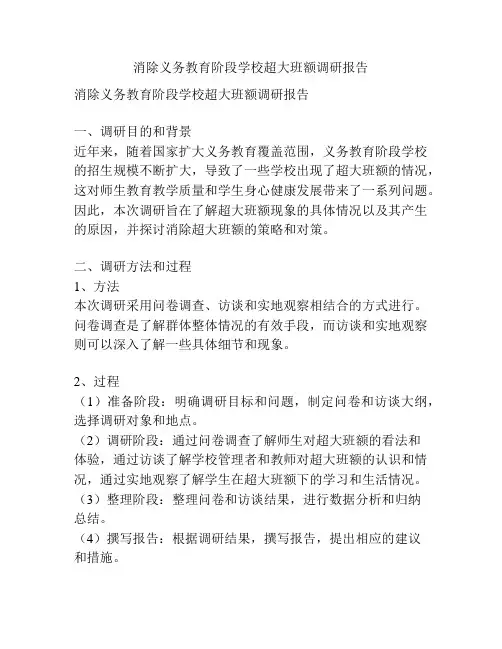 消除义务教育阶段学校超大班额调研报告

消除义务教育阶段学校超大班额调研报告

一、调研目的和背景
近年来，随着国家扩大义务教育覆盖范围，义务教育阶段学校的招生规模不断扩大，导致了一些学校出现了超大班额的情况，这对师生教育教学质量和学生身心健康发展带来了一系列问题。因此，本次调研旨在了解超大班额现象的具体情况以及其产生的原因，并探讨消除超大班额的策略和对策。

二、调研方法和过程
1、方法
本次调研采用问卷调查、访谈和实地观察相结合的方式进行。问卷调查是了解群体整体情况的有效手段，而访谈和实地观察则可以深入了解一些具体细节和现象。

2、过程
（1）准备阶段：明确调研目标和问题，制定问卷和访谈大纲，选择调研对象和地点。
（2）调研阶段：通过问卷调查了解师生对超大班额的看法和体验，通过访谈了解学校管理者和教师对超大班额的认识和情况，通过实地观察了解学生在超大班额下的学习和生活情况。
（3）整理阶段：整理问卷和访谈结果，进行数据分析和归纳总结。
（4）撰写报告：根据调研结果，撰写报告，提出相应的建议和措施。